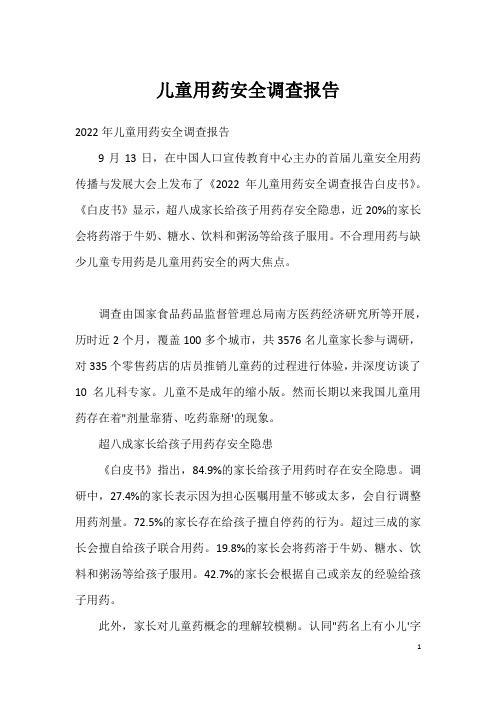 儿童用药安全调查报告

2022年儿童用药安全调查报告

9 月 13 日，在中国人口宣传教育中心主办的首届儿童安全用药传播与发展大会上发布了《2022 年儿童用药安全调查报告白皮书》。《白皮书》显示，超八成家长给孩子用药存安全隐患，近 20%的家长会将药溶于牛奶、糖水、饮料和粥汤等给孩子服用。不合理用药与缺少儿童专用药是儿童用药安全的两大焦点。

调查由国家食品药品监督管理总局南方医药经济研究所等开展，历时近 2 个月，覆盖 100 多个城市，共 3576 名儿童家长参与调研，对 335 个零售药店的店员推销儿童药的过程进行体验，并深度访谈了 10 名儿科专家。儿童不是成年的缩小版。然而长期以来我国儿童用药存在着"剂量靠猜、吃药靠掰'的现象。

超八成家长给孩子用药存安全隐患

《白皮书》指出，84.9%的家长给孩子用药时存在安全隐患。调研中，27.4%的家长表示因为担心医嘱用量不够或太多，会自行调整用药剂量。72.5%的家长存在给孩子擅自停药的行为。超过三成的家长会擅自给孩子联合用药。19.8%的家长会将药溶于牛奶、糖水、饮料和粥汤等给孩子服用。42.7%的家长会根据自己或亲友的经验给孩子用药。

此外，家长对儿童药概念的理解较模糊。认同"药名上有小儿'字

1